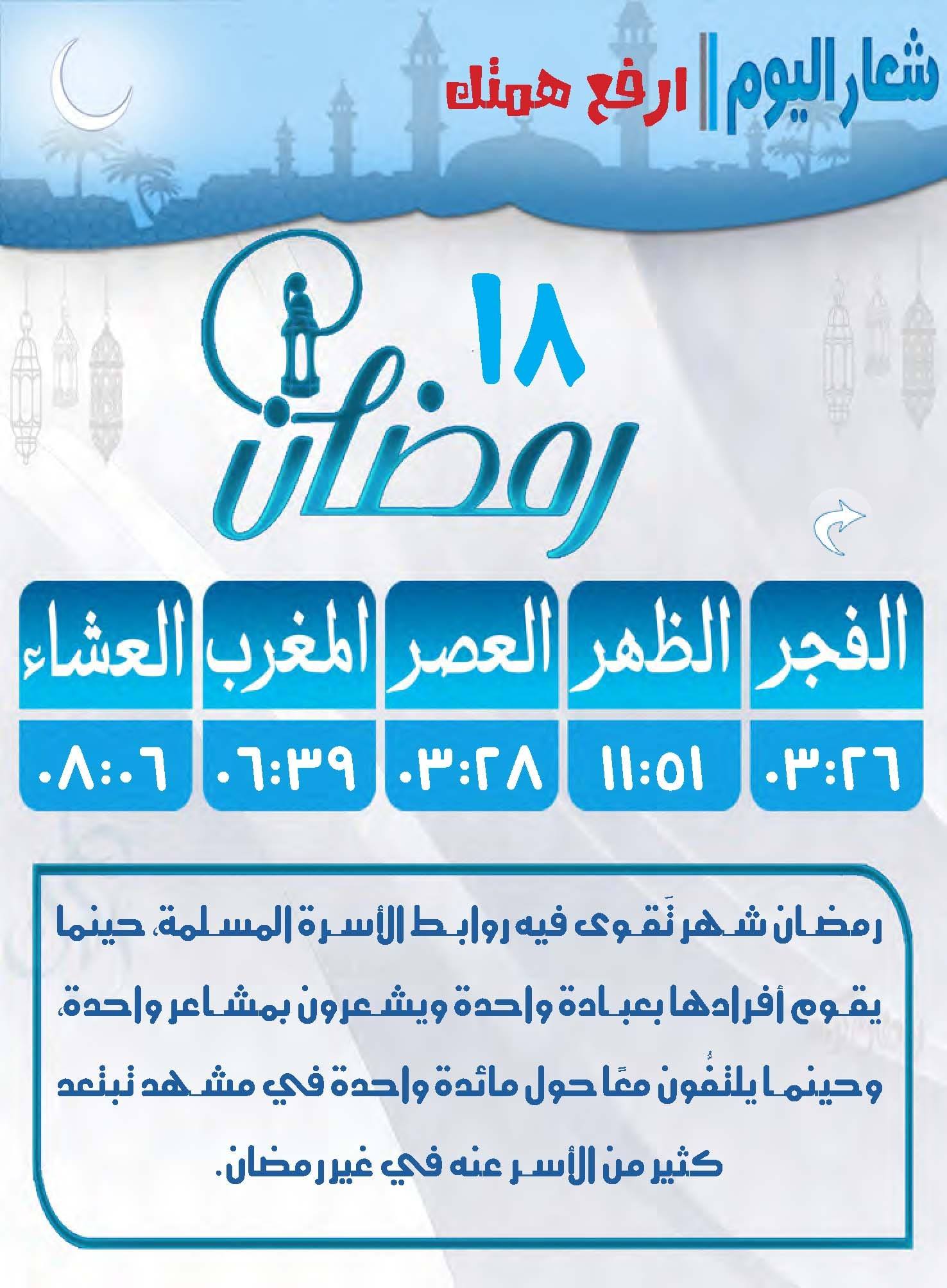 شعار اليوم || ارفع همتك

١٨ رمضان

| الفجر | الظهر | العصر | المغرب | العشاء |
|---|---|---|---|---|
| ٠٣:٢٦ | ١١:٥١ | ٠٣:٢٨ | ٠٦:٣٩ | ٠٨:٠٦ |

رمضان شهر تَقوى فيه روابط الأسرة المسلمة، حينما يقوم أفرادها بعبادة واحدة ويشعرون بمشاعر واحدة، وحينما يلتفُّون معًا حول مائدة واحدة في مشهد تبتعد كثير من الأسر عنه في غير رمضان.